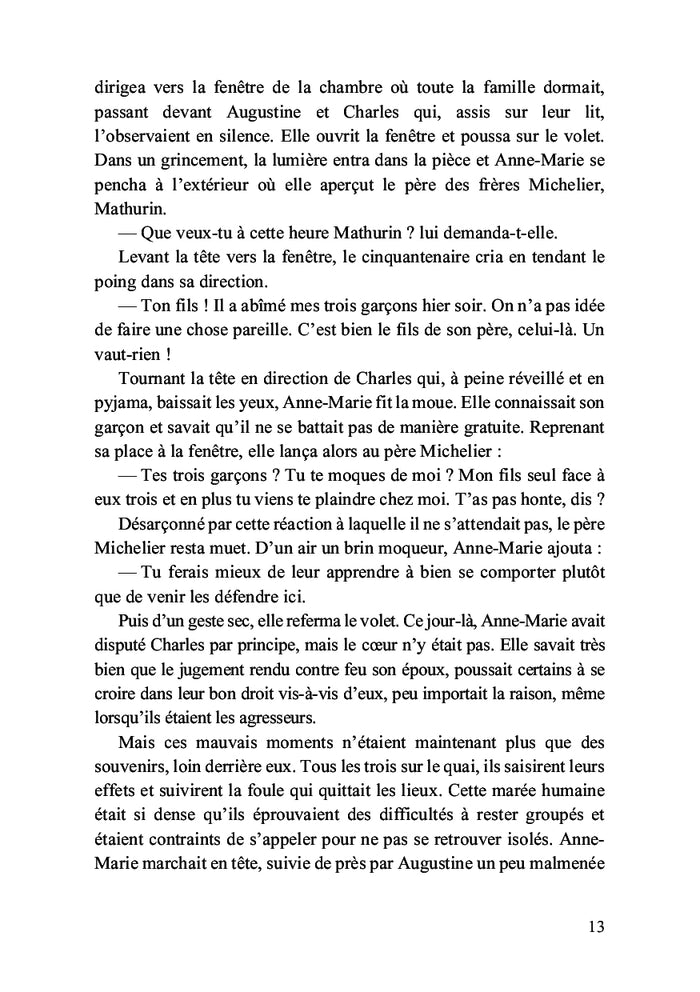 dirigea vers la fenêtre de la chambre où toute la famille dormait, passant devant Augustine et Charles qui, assis sur leur lit, l'observaient en silence. Elle ouvrit la fenêtre et poussa sur le volet. Dans un grincement, la lumière entra dans la pièce et Anne-Marie se pencha à l'extérieur où elle aperçut le père des frères Michelier, Mathurin.

— Que veux-tu à cette heure Mathurin ? lui demanda-t-elle.

Levant la tête vers la fenêtre, le cinquantenaire cria en tendant le poing dans sa direction.

— Ton fils ! Il a abîmé mes trois garçons hier soir. On n'a pas idée de faire une chose pareille. C'est bien le fils de son père, celui-là. Un vaut-rien !

Tournant la tête en direction de Charles qui, à peine réveillé et en pyjama, baissait les yeux, Anne-Marie fit la moue. Elle connaissait son garçon et savait qu'il ne se battait pas de manière gratuite. Reprenant sa place à la fenêtre, elle lança alors au père Michelier :

— Tes trois garçons ? Tu te moques de moi ? Mon fils seul face à eux trois et en plus tu viens te plaindre chez moi. T'as pas honte, dis ?

Désarçonné par cette réaction à laquelle il ne s'attendait pas, le père Michelier resta muet. D'un air un brin moqueur, Anne-Marie ajouta :

— Tu ferais mieux de leur apprendre à bien se comporter plutôt que de venir les défendre ici.

Puis d'un geste sec, elle referma le volet. Ce jour-là, Anne-Marie avait disputé Charles par principe, mais le cœur n'y était pas. Elle savait très bien que le jugement rendu contre feu son époux, poussait certains à se croire dans leur bon droit vis-à-vis d'eux, peu importait la raison, même lorsqu'ils étaient les agresseurs.

Mais ces mauvais moments n'étaient maintenant plus que des souvenirs, loin derrière eux. Tous les trois sur le quai, ils saisirent leurs effets et suivirent la foule qui quittait les lieux. Cette marée humaine était si dense qu'ils éprouvaient des difficultés à rester groupés et étaient contraints de s'appeler pour ne pas se retrouver isolés. Anne-Marie marchait en tête, suivie de près par Augustine un peu malmenée

13